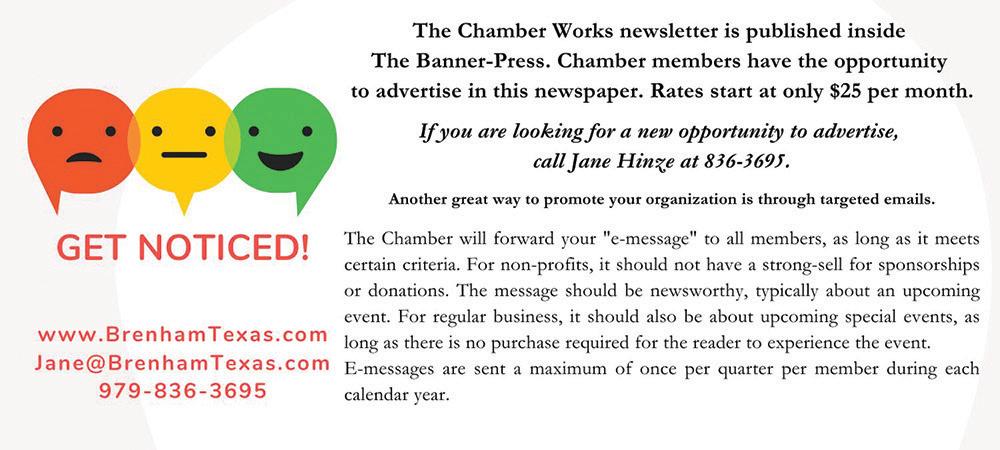 GET NOTICED!

www.BrenhamTexas.com
Jane@BrenhamTexas.com
979-836-3695

The Chamber Works newsletter is published inside The Banner-Press. Chamber members have the opportunity to advertise in this newspaper. Rates start at only $25 per month.

If you are looking for a new opportunity to advertise, call Jane Hinze at 836-3695.

Another great way to promote your organization is through targeted emails.

The Chamber will forward your "e-message" to all members, as long as it meets certain criteria. For non-profits, it should not have a strong-sell for sponsorships or donations. The message should be newsworthy, typically about an upcoming event. For regular business, it should also be about upcoming special events, as long as there is no purchase required for the reader to experience the event. E-messages are sent a maximum of once per quarter per member during each calendar year.